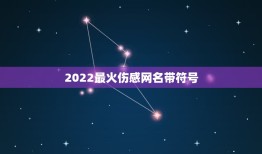 2022最火伤感网名带符号